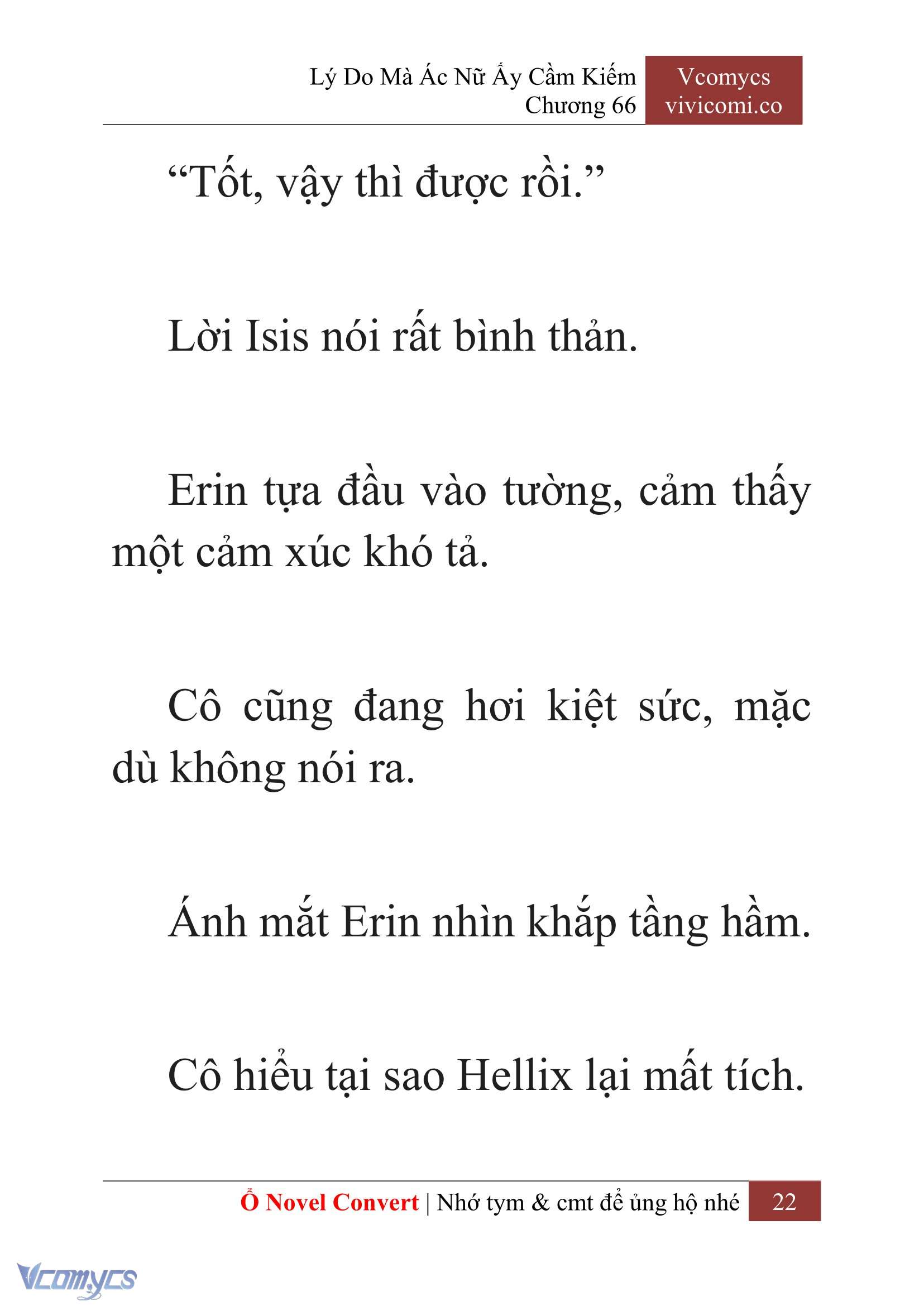 Lý Do Mà Ác Nữ Ấy Cầm Kiếm
Chương 66

Vcomycs
vivicomi.co

“Tốt, vậy thì được rồi.”

Lời Isis nói rất bình thản.

Erin tựa đầu vào tường, cảm thấy một cảm xúc khó tả.

Cô cũng đang hơi kiệt sức, mặc dù không nói ra.

Ánh mắt Erin nhìn khắp tầng hầm.

Cô hiểu tại sao Hellix lại mất tích.

Ổ Novel Convert | Nhớ tym & cmt để ủng hộ nhé 22

Vcomycs